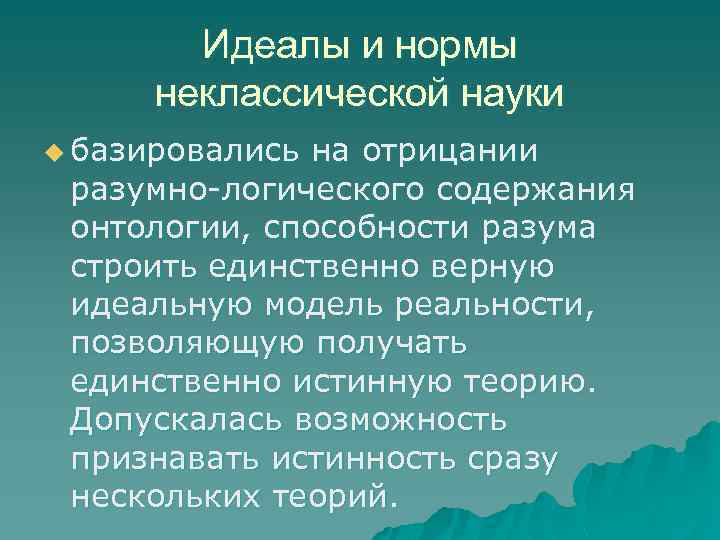 Идеалы и нормы неклассической науки

базировались на отрицании разумно-логического содержания онтологии, способности разума строить единственно верную идеальную модель реальности, позволяющую получать единственно истинную теорию. Допускалась возможность признавать истинность сразу нескольких теорий.